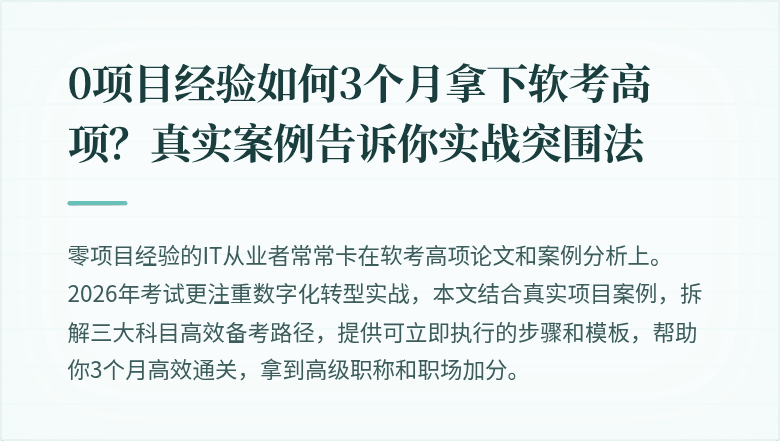 0项目经验如何3个月拿下软考高项？真实案例告诉你实战突围法

零项目经验的IT从业者常常卡在软考高项论文和案例分析上。2026年考试更注重数字化转型实战，本文结合真实项目案例，拆解三大科目高效备考路径，提供可立即执行的步骤和模板，帮助你3个月高效通关，拿到高级职称和职场加分。